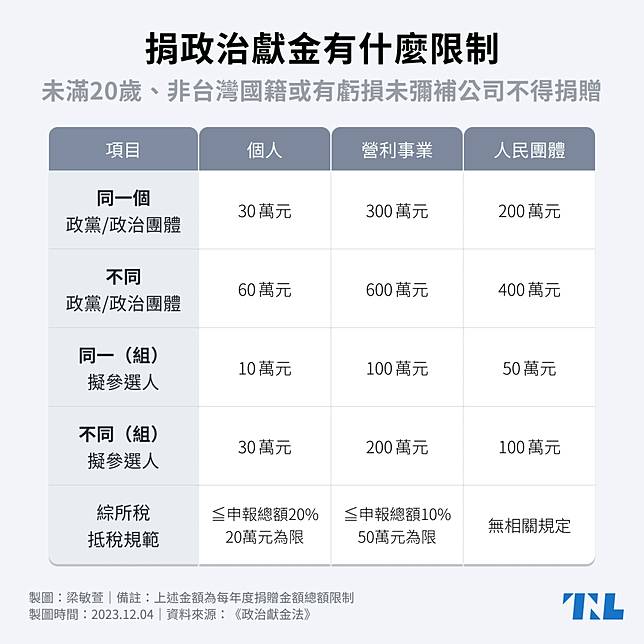 捐政治獻金有什麼限制

未滿20歲、非台灣國籍或有虧損未彌補公司不得捐贈

| 項目 | 個人 | 營利事業 | 人民團體 |
|---|---|---|---|
| 同一個 政黨/政治團體 | 30萬元 | 300萬元 | 200萬元 |
| 不同 政黨/政治團體 | 60萬元 | 600萬元 | 400萬元 |
| 同一（組） 擬參選人 | 10萬元 | 100萬元 | 50萬元 |
| 不同（組） 擬參選人 | 30萬元 | 200萬元 | 100萬元 |
| 綜所稅 抵稅規範 | ≦申報總額20% 20萬元為限 | ≦申報總額10% 50萬元為限 | 無相關規定 |

製圖：梁敏萱｜備註：上述金額為每年度捐贈金額總額限制
製圖時間：2023.12.04｜資料來源：《政治獻金法》

TNL